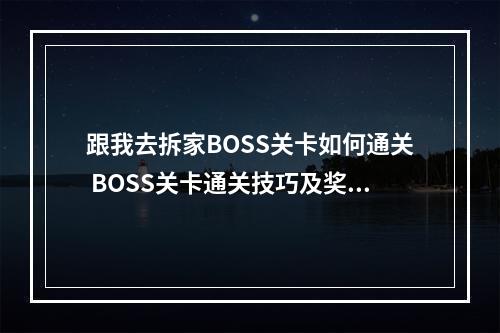 跟我去拆家BOSS关卡如何通关 BOSS关卡通关技巧及奖...